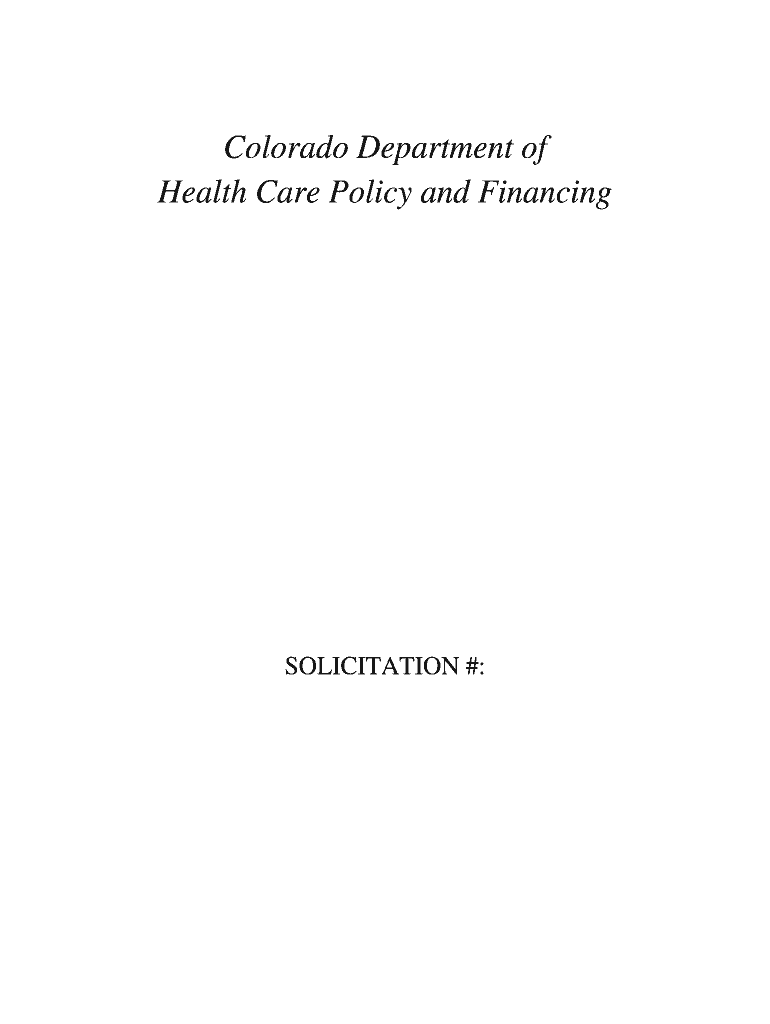 Colorado Department of
Health Care Policy and Financing

SOLICITATION #: